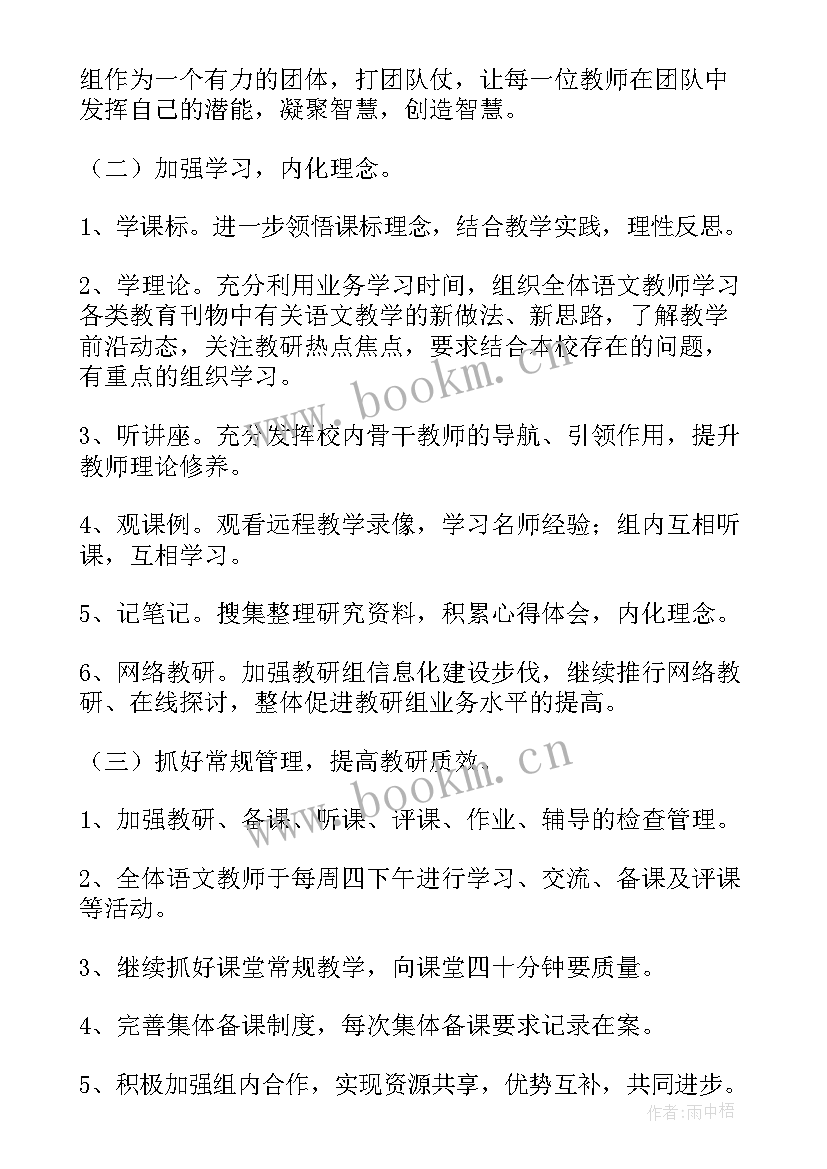 组作为一个有力的团体，打团队仗，让每一位教师在团队中发挥自己的潜能，凝聚智慧，创造智慧。

（二）加强学习，内化理念。

1、学课标。进一步领悟课标理念，结合教学实践，理性反思。

2、学理论。充分利用业务学习时间，组织全体语文教师学习各类教育刊物中有关语文教学的新做法、新思路，了解教学前沿动态，关注教研热点焦点，要求结合本校存在的问题，有重点的组织学习。

3、听讲座。充分发挥校内骨干教师的导航、引领作用，提升教师理论修养。

4、观课例。观看远程教学录像，学习名师经验；组内互相听课，互相学习。

5、记笔记。搜集整理研究资料，积累心得体会，内化理念。

6、网络教研。加强教研组信息化建设步伐，继续推行网络教研、在线探讨，整体促进教研组业务水平的提高。

（三）抓好常规管理，提高教研质效。

1、加强教研、备课、听课、评课、作业、辅导的检查管理。

2、全体语文教师于每周四下午进行学习、交流、备课及评课等活动。

3、继续抓好课堂常规教学，向课堂四十分钟要质量。

4、完善集体备课制度，每次集体备课要求记录在案。

5、积极加强组内合作，实现资源共享，优势互补，共同进步。

www.bookm.cn
www.bookm.cn
作者：雨中梧